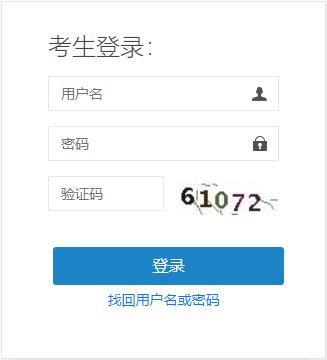 考生登录:

用户名

密码

验证码

61072

登录

找回用户名或密码